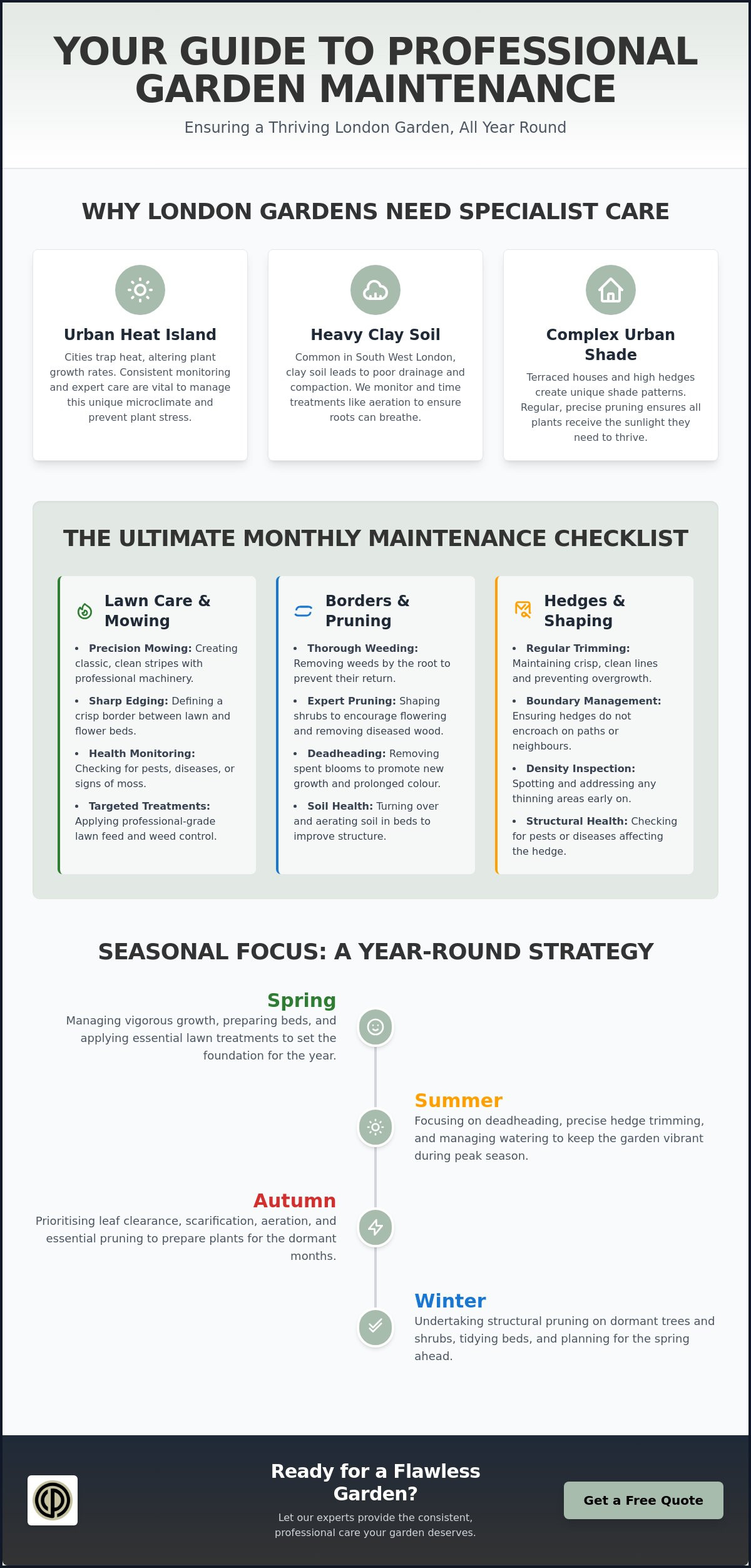 YOUR GUIDE TO PROFESSIONAL GARDEN MAINTENANCE

Ensuring a Thriving London Garden, All Year Round

WHY LONDON GARDENS NEED SPECIALIST CARE

Urban Heat Island

Cities trap heat, altering plant growth rates. Consistent monitoring and expert care are vital to manage this unique microclimate and prevent plant stress.

Heavy Clay Soil

Common in South West London, clay soil leads to poor drainage and compaction. We monitor and time treatments like aeration to ensure roots can breathe.

Complex Urban Shade

Terraced houses and high hedges create unique shade patterns. Regular, precise pruning ensures all plants receive the sunlight they need to thrive.

THE ULTIMATE MONTHLY MAINTENANCE CHECKLIST

Lawn Care & Mowing

• Precision Mowing: Creating classic, clean stripes with professional machinery.
• Sharp Edging: Defining a crisp border between lawn and flower beds.
• Health Monitoring: Checking for pests, diseases, or signs of moss.
• Targeted Treatments: Applying professional-grade lawn feed and weed control.

Borders & Pruning

• Thorough Weeding: Removing weeds by the root to prevent their return.
• Expert Pruning: Shaping shrubs to encourage flowering and removing diseased wood.
• Deadheading: Removing spent blooms to promote new growth and prolonged colour.
• Soil Health: Turning over and aerating soil in beds to improve structure.

Hedges & Shaping

• Regular Trimming: Maintaining crisp, clean lines and preventing overgrowth.
• Boundary Management: Ensuring hedges do not encroach on paths or neighbours.
• Density Inspection: Spotting and addressing any thinning areas early on.
• Structural Health: Checking for pests or diseases affecting the hedge.

SEASONAL FOCUS: A YEAR-ROUND STRATEGY

Spring
Managing vigorous growth, preparing beds, and applying essential lawn treatments to set the foundation for the year.

Summer
Focusing on deadheading, precise hedge trimming, and managing watering to keep the garden vibrant during peak season.

Autumn
Prioritising leaf clearance, scarification, aeration, and essential pruning to prepare plants for the dormant months.

Winter
Undertaking structural pruning on dormant trees and shrubs, tidying beds, and planning for the spring ahead.

Ready for a Flawless Garden?

Let our experts provide the consistent, professional care your garden deserves.

Get a Free Quote